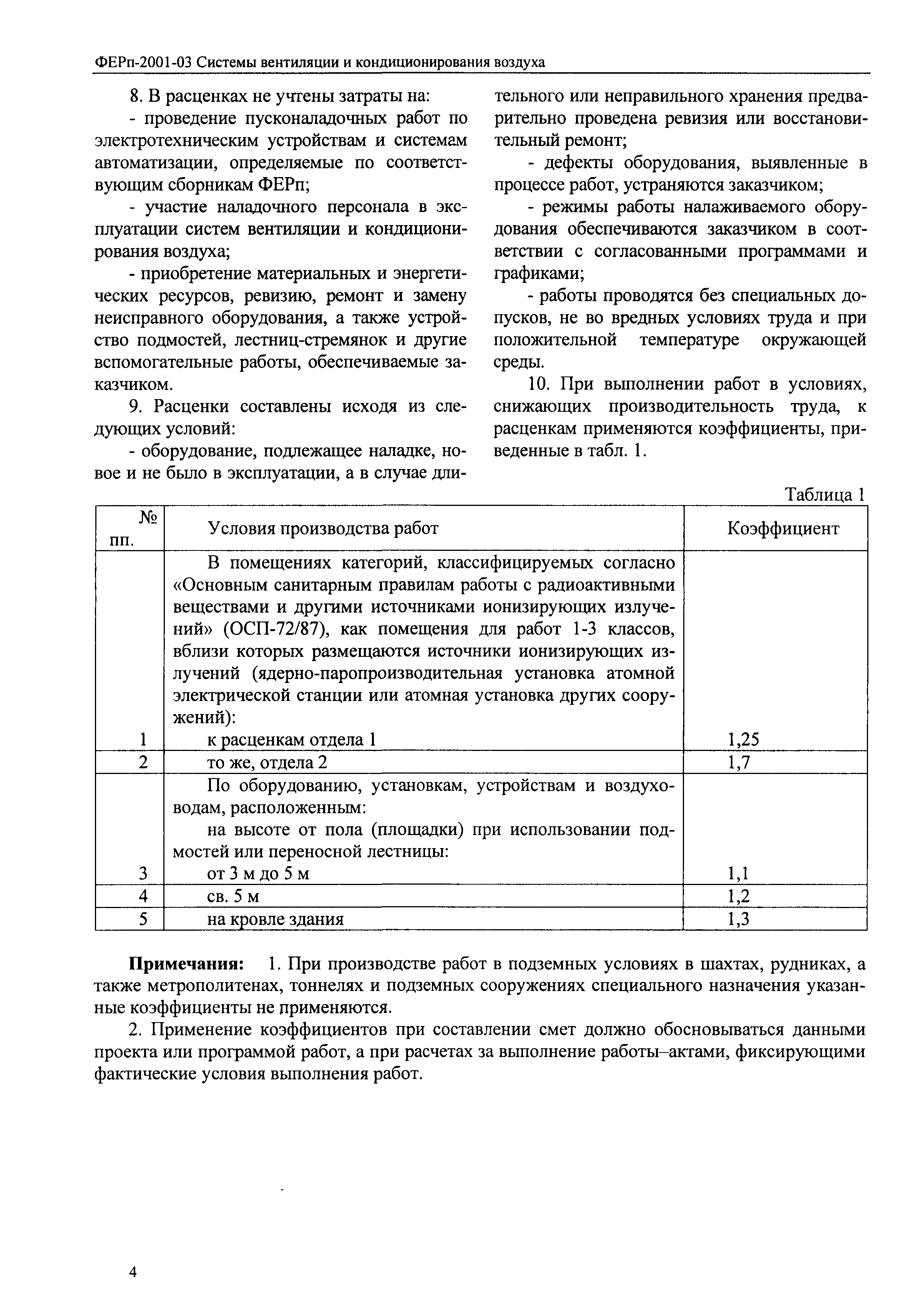 ФЕРп-2001-03 Системы вентиляции и кондиционирования воздуха

8. В расценках не учтены затраты на:

- проведение пусконаладочных работ по электротехническим устройствам и системам автоматизации, определяемые по соответствующим сборникам ФЕРп;

- участие наладочного персонала в эксплуатации систем вентиляции и кондиционирования воздуха;

- приобретение материальных и энергетических ресурсов, ревизию, ремонт и замену неисправного оборудования, а также устройство подмостей, лестниц-стремянок и другие вспомогательные работы, обеспечиваемые заказчиком.

9. Расценки составлены исходя из следующих условий:

- оборудование, подлежащее наладке, новое и не было в эксплуатации, а в случае длительного или неправильного хранения предварительно проведена ревизия или восстановительный ремонт;

- дефекты оборудования, выявленные в процессе работ, устраняются заказчиком;

- режимы работы налаживаемого оборудования обеспечиваются заказчиком в соответствии с согласованными программами и графиками;

- работы проводятся без специальных допусков, не во вредных условиях труда и при положительной температуре окружающей среды.

10. При выполнении работ в условиях, снижающих производительность труда, к расценкам применяются коэффициенты, приведенные в табл. 1.

Таблица 1

| № пп. | Условия производства работ | Коэффициент |
|---|---|---|
| 1 | В помещениях категорий, классифицируемых согласно «Основным санитарным правилам работы с радиоактивными веществами и другими источниками ионизирующих излучений» (ОСП-72/87), как помещения для работ 1-3 классов, вблизи которых размещаются источники ионизирующих излучений (ядерно-паропроизводительная установка атомной электрической станции или атомная установка других сооружений): к расценкам отдела 1 | 1,25 |
| 2 | то же, отдела 2 | 1,7 |
| 3 | По оборудованию, установкам, устройствам и воздуховодам, расположенным: на высоте от пола (площадки) при использовании подмостей или переносной лестницы: от 3 м до 5 м | 1,1 |
| 4 | св. 5 м | 1,2 |
| 5 | на кровле здания | 1,3 |

**Примечания:** 1. При производстве работ в подземных условиях в шахтах, рудниках, а также метрополитенах, тоннелях и подземных сооружениях специального назначения указанные коэффициенты не применяются.

2. Применение коэффициентов при составлении смет должно обосновываться данными проекта или программой работ, а при расчетах за выполнение работы–актами, фиксирующими фактические условия выполнения работ.

4